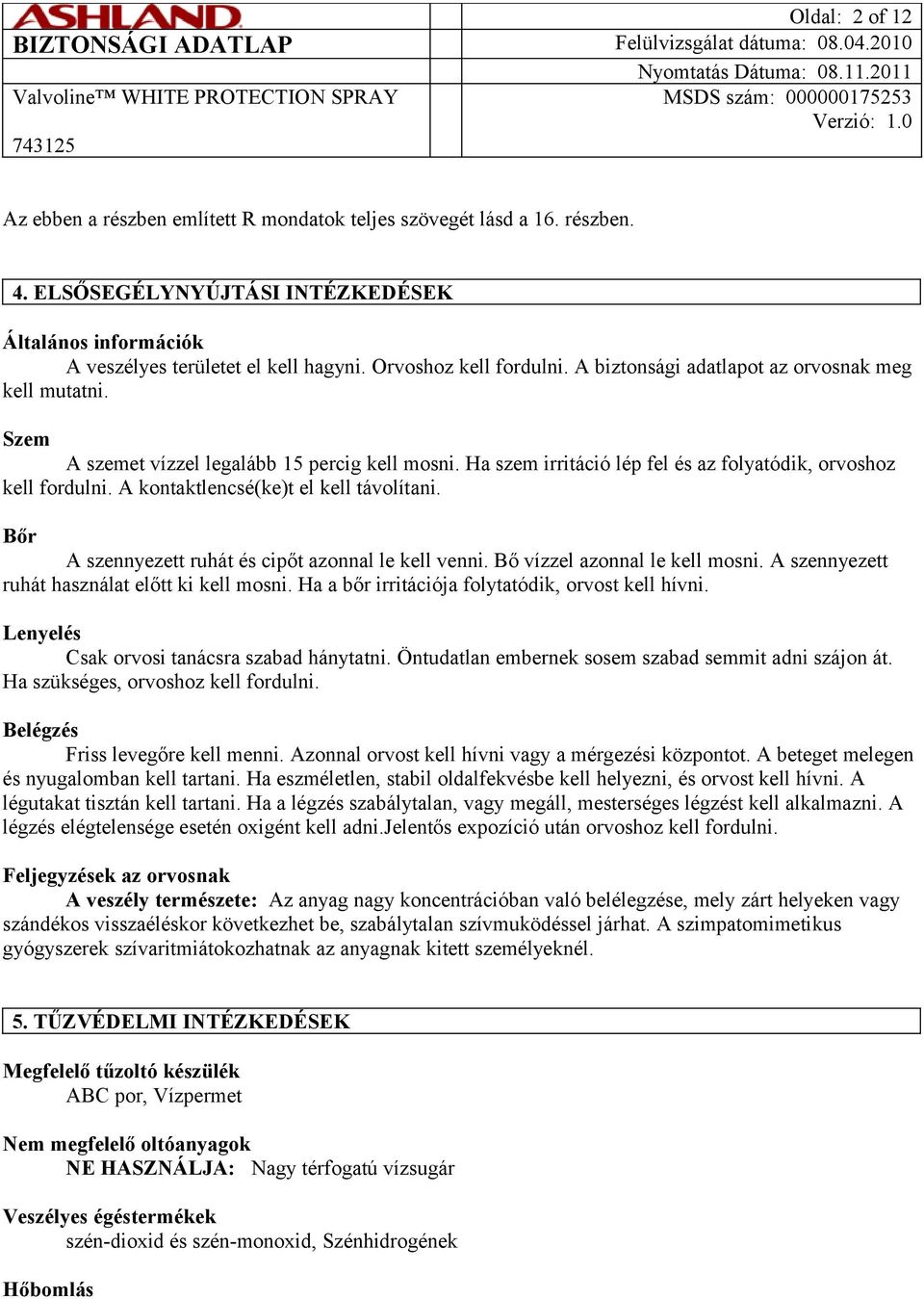 ASHLAND
BIZTONSÁGI ADATLAP
Valvoline™ WHITE PROTECTION SPRAY
743125

Oldal: 2 of 12
Felülvizsgálat dátuma: 08.04.2010
Nyomtatás Dátuma: 08.11.2011
MSDS szám: 000000175253
Verzió: 1.0

Az ebben a részben említett R mondatok teljes szövegét lásd a 16. részben.

4. ELSŐSEGÉLYNYÚJTÁSI INTÉZKEDÉSEK

Általános információk
A veszélyes területet el kell hagyni. Orvoshoz kell fordulni. A biztonsági adatlapot az orvosnak meg kell mutatni.

Szem
A szemet vízzel legalább 15 percig kell mosni. Ha szem irritáció lép fel és az folyatódik, orvoshoz kell fordulni. A kontaktlencsé(ke)t el kell távolítani.

Bőr
A szennyezett ruhát és cipőt azonnal le kell venni. Bő vízzel azonnal le kell mosni. A szennyezett ruhát használat előtt ki kell mosni. Ha a bőr irritációja folytatódik, orvost kell hívni.

Lenyelés
Csak orvosi tanácsra szabad hánytatni. Öntudatlan embernek sosem szabad semmit adni szájon át. Ha szükséges, orvoshoz kell fordulni.

Belégzés
Friss levegőre kell menni. Azonnal orvost kell hívni vagy a mérgezési központot. A beteget melegen és nyugalomban kell tartani. Ha eszméletlen, stabil oldalfekvésbe kell helyezni, és orvost kell hívni. A légutakat tisztán kell tartani. Ha a légzés szabálytalan, vagy megáll, mesterséges légzést kell alkalmazni. A légzés elégtelensége esetén oxigént kell adni.Jelentős expozíció után orvoshoz kell fordulni.

Feljegyzések az orvosnak
A veszély természete: Az anyag nagy koncentrációban való belélegzése, mely zárt helyeken vagy szándékos visszaéléskor következhet be, szabálytalan szívmuködéssel járhat. A szimpatomimetikus gyógyszerek szívaritmiátokozhatnak az anyagnak kitett személyeknél.

5. TŰZVÉDELMI INTÉZKEDÉSEK

Megfelelő tűzoltó készülék
ABC por, Vízpermet

Nem megfelelő oltóanyagok
NE HASZNÁLJA: Nagy térfogatú vízsugár

Veszélyes égéstermékek
szén-dioxid és szén-monoxid, Szénhidrogének

Hőbomlás